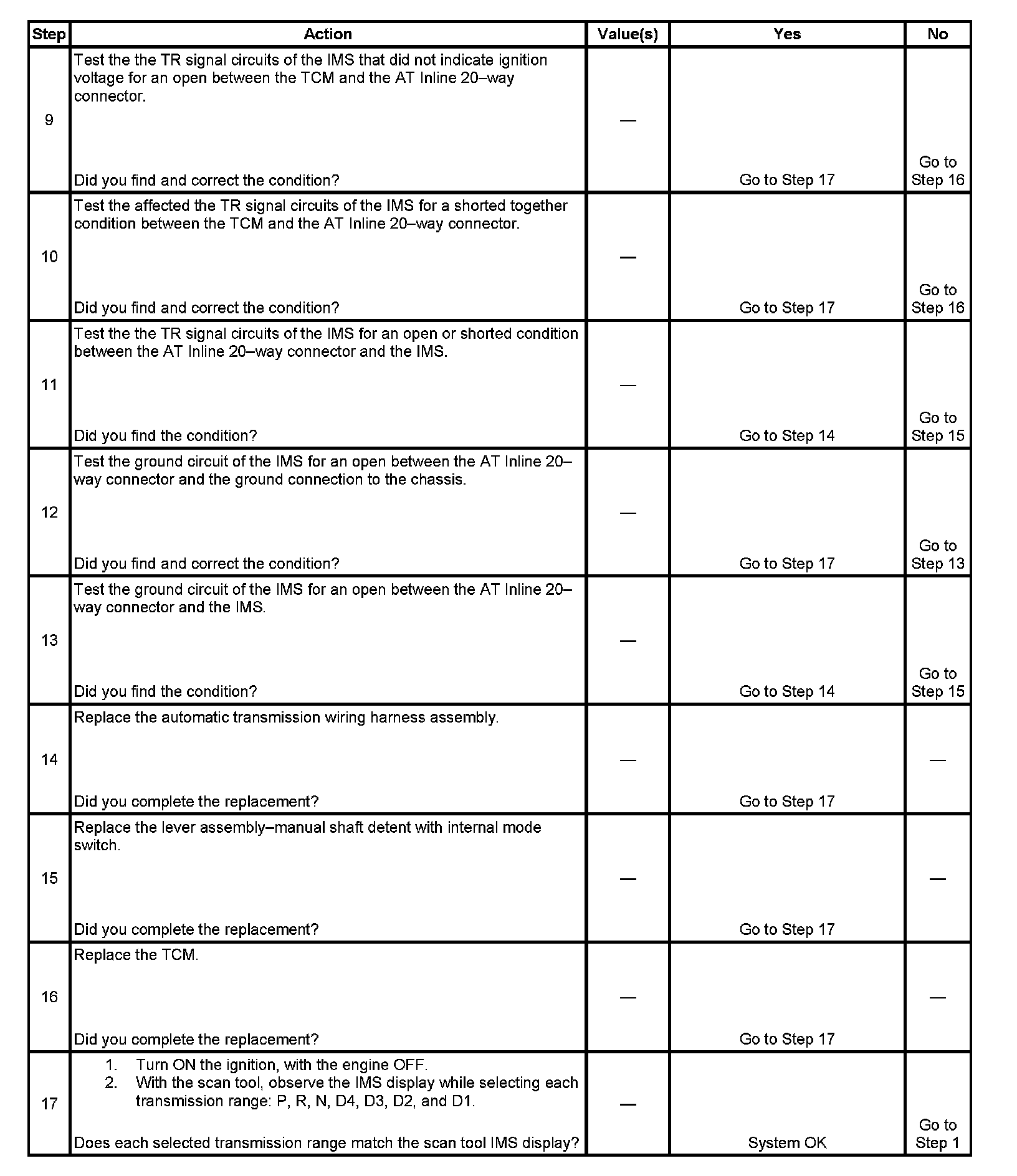 | Step | Action | Value(s) | Yes | No |
|---|---|---|---|---|
| 9 | Test the the TR signal circuits of the IMS that did not indicate ignition voltage for an open between the TCM and the AT Inline 20–way connector. Did you find and correct the condition? | — | Go to Step 17 | Go to Step 16 |
| 10 | Test the affected the TR signal circuits of the IMS for a shorted together condition between the TCM and the AT Inline 20–way connector. Did you find and correct the condition? | — | Go to Step 17 | Go to Step 16 |
| 11 | Test the the TR signal circuits of the IMS for an open or shorted condition between the AT Inline 20–way connector and the IMS. Did you find the condition? | — | Go to Step 14 | Go to Step 15 |
| 12 | Test the ground circuit of the IMS for an open between the AT Inline 20–way connector and the ground connection to the chassis. Did you find and correct the condition? | — | Go to Step 17 | Go to Step 13 |
| 13 | Test the ground circuit of the IMS for an open between the AT Inline 20–way connector and the IMS. Did you find the condition? | — | Go to Step 14 | Go to Step 15 |
| 14 | Replace the automatic transmission wiring harness assembly. Did you complete the replacement? | — | Go to Step 17 | — |
| 15 | Replace the lever assembly–manual shaft detent with internal mode switch. Did you complete the replacement? | — | Go to Step 17 | — |
| 16 | Replace the TCM. Did you complete the replacement? | — | Go to Step 17 | — |
| 17 | 1. Turn ON the ignition, with the engine OFF. 2. With the scan tool, observe the IMS display while selecting each transmission range: P, R, N, D4, D3, D2, and D1. Does each selected transmission range match the scan tool IMS display? | — | System OK | Go to Step 1 |